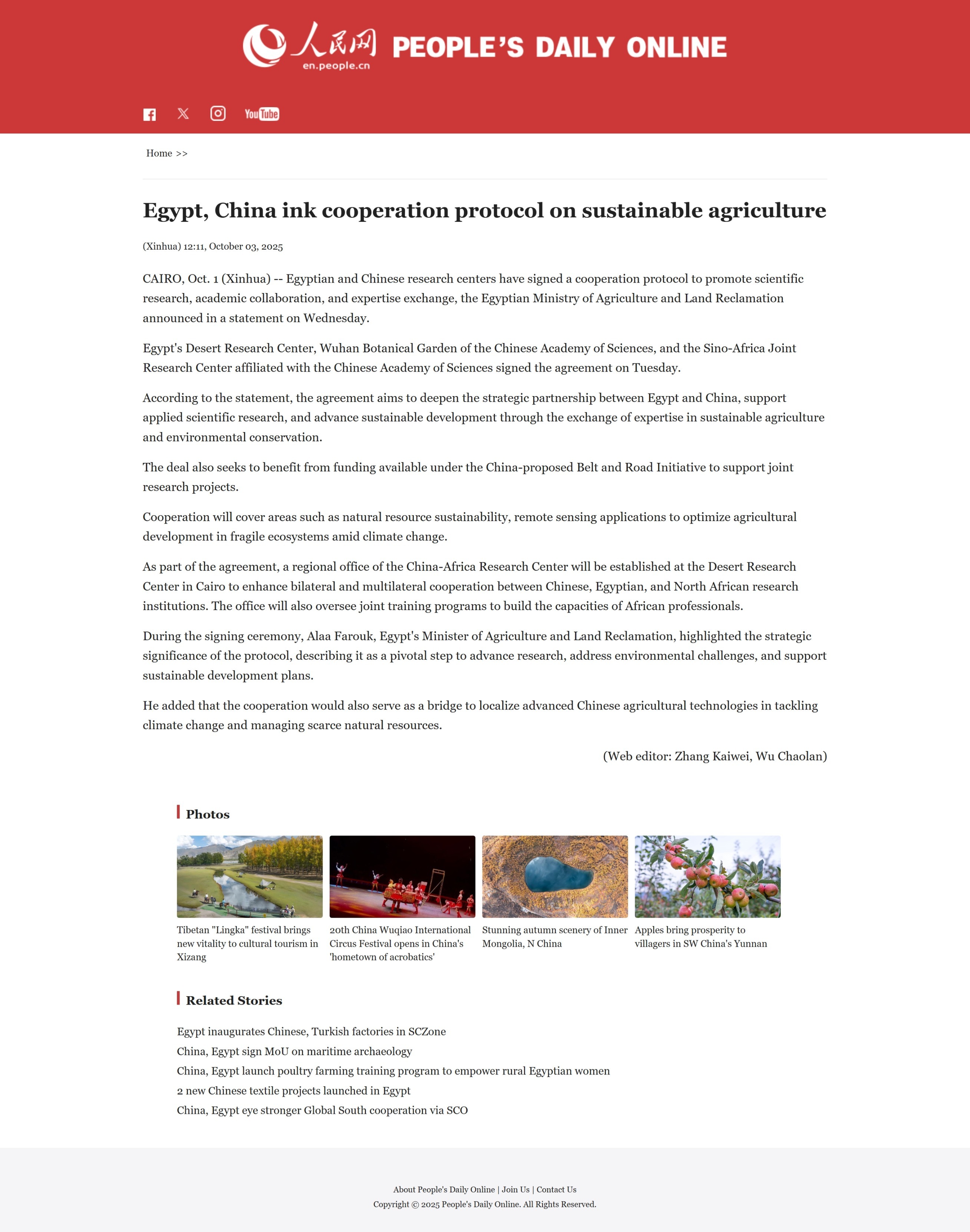 人民网 en.people.cn PEOPLE'S DAILY ONLINE

YouTube

Home >>

Egypt, China ink cooperation protocol on sustainable agriculture

(Xinhua) 12:11, October 03, 2025

CAIRO, Oct. 1 (Xinhua) -- Egyptian and Chinese research centers have signed a cooperation protocol to promote scientific research, academic collaboration, and expertise exchange, the Egyptian Ministry of Agriculture and Land Reclamation announced in a statement on Wednesday.

Egypt's Desert Research Center, Wuhan Botanical Garden of the Chinese Academy of Sciences, and the Sino-Africa Joint Research Center affiliated with the Chinese Academy of Sciences signed the agreement on Tuesday.

According to the statement, the agreement aims to deepen the strategic partnership between Egypt and China, support applied scientific research, and advance sustainable development through the exchange of expertise in sustainable agriculture and environmental conservation.

The deal also seeks to benefit from funding available under the China-proposed Belt and Road Initiative to support joint research projects.

Cooperation will cover areas such as natural resource sustainability, remote sensing applications to optimize agricultural development in fragile ecosystems amid climate change.

As part of the agreement, a regional office of the China-Africa Research Center will be established at the Desert Research Center in Cairo to enhance bilateral and multilateral cooperation between Chinese, Egyptian, and North African research institutions. The office will also oversee joint training programs to build the capacities of African professionals.

During the signing ceremony, Alaa Farouk, Egypt's Minister of Agriculture and Land Reclamation, highlighted the strategic significance of the protocol, describing it as a pivotal step to advance research, address environmental challenges, and support sustainable development plans.

He added that the cooperation would also serve as a bridge to localize advanced Chinese agricultural technologies in tackling climate change and managing scarce natural resources.

(Web editor: Zhang Kaiwei, Wu Chaolan)

Photos

Tibetan "Lingka" festival brings new vitality to cultural tourism in Xizang

20th China Wuqiao International Circus Festival opens in China's 'hometown of acrobatics'

Stunning autumn scenery of Inner Mongolia, N China

Apples bring prosperity to villagers in SW China's Yunnan

Related Stories

Egypt inaugurates Chinese, Turkish factories in SCZone

China, Egypt sign MoU on maritime archaeology

China, Egypt launch poultry farming training program to empower rural Egyptian women

2 new Chinese textile projects launched in Egypt

China, Egypt eye stronger Global South cooperation via SCO

About People's Daily Online | Join Us | Contact Us

Copyright © 2025 People's Daily Online. All Rights Reserved.